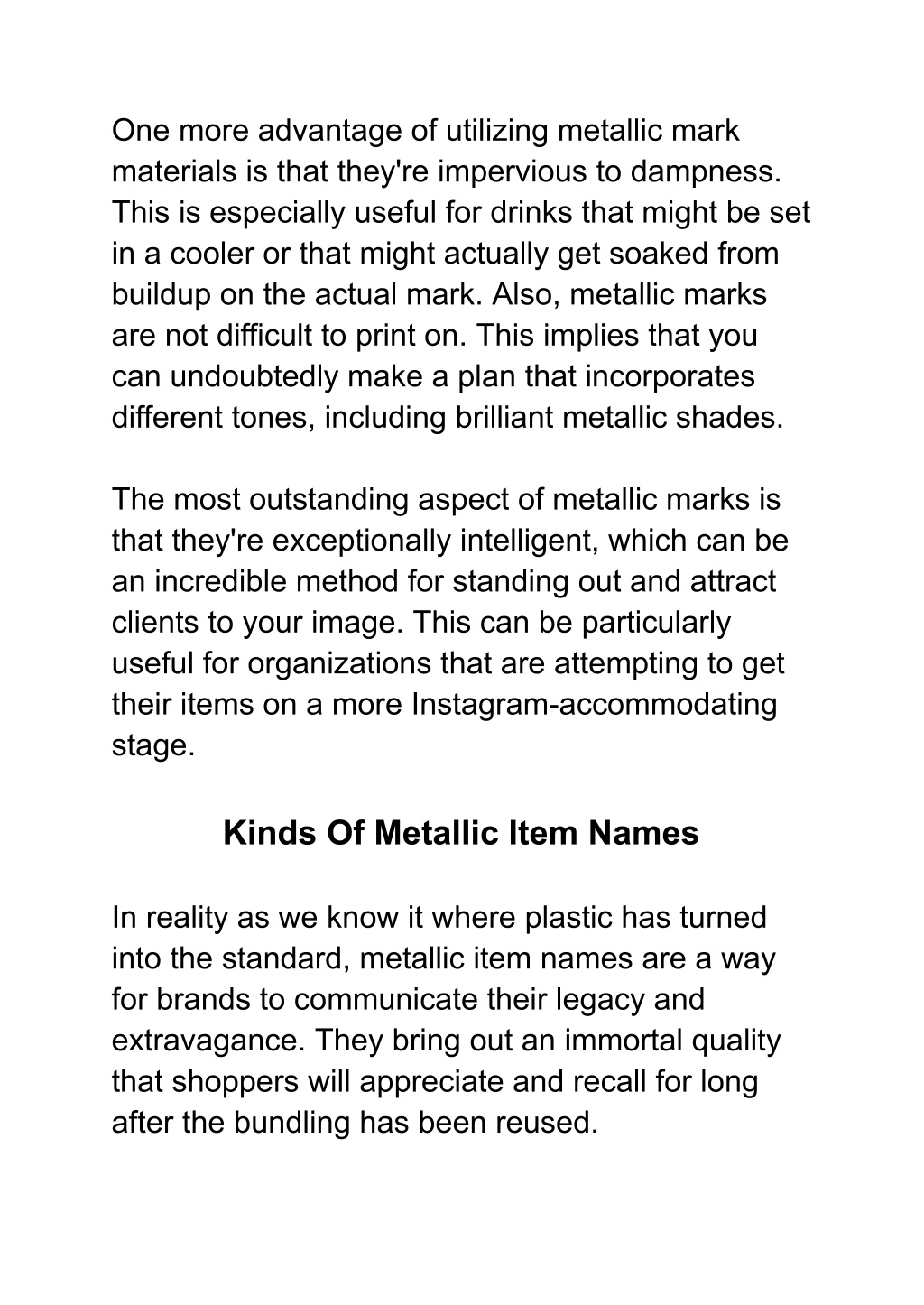 One more advantage of utilizing metallic mark materials is that they're impervious to dampness. This is especially useful for drinks that might be set in a cooler or that might actually get soaked from buildup on the actual mark. Also, metallic marks are not difficult to print on. This implies that you can undoubtedly make a plan that incorporates different tones, including brilliant metallic shades.

The most outstanding aspect of metallic marks is that they're exceptionally intelligent, which can be an incredible method for standing out and attract clients to your image. This can be particularly useful for organizations that are attempting to get their items on a more Instagram-accommodating stage.

Kinds Of Metallic Item Names

In reality as we know it where plastic has turned into the standard, metallic item names are a way for brands to communicate their legacy and extravagance. They bring out an immortal quality that shoppers will appreciate and recall for long after the bundling has been reused.